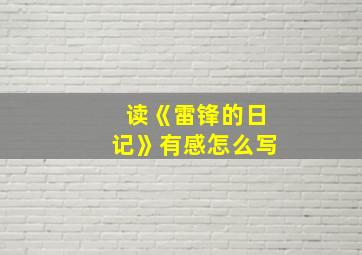 读《雷锋的日记》有感怎么写